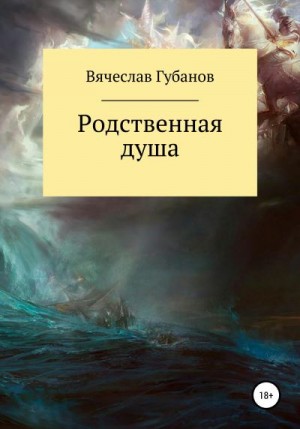 Вячеслав Губанов

Родственная душа

18+